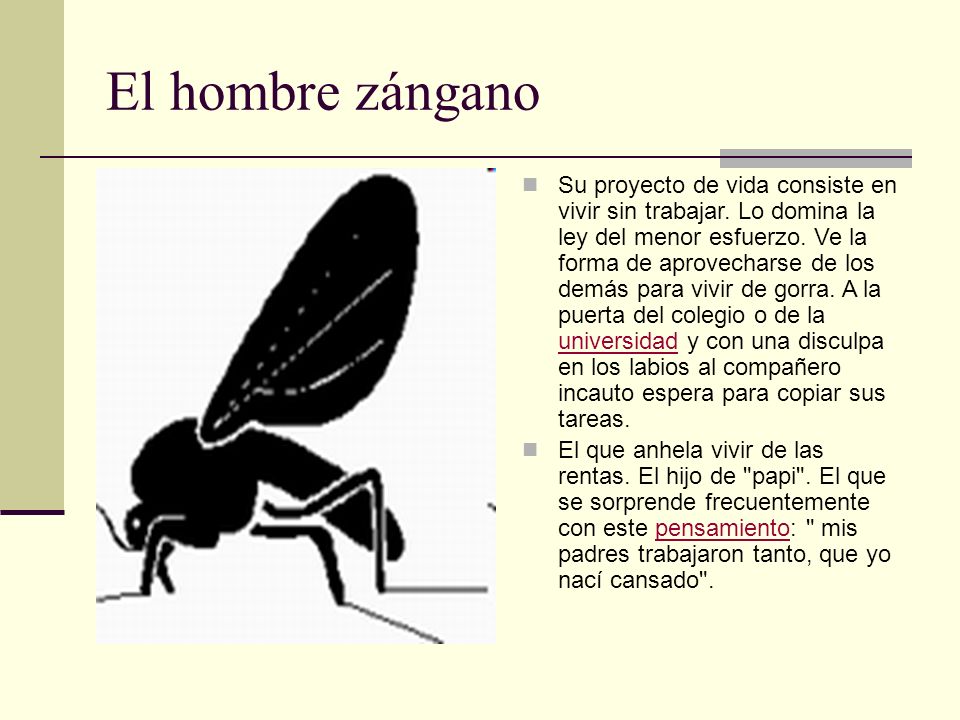 El hombre zángano

Su proyecto de vida consiste en vivir sin trabajar. Lo domina la ley del menor esfuerzo. Ve la forma de aprovecharse de los demás para vivir de gorra. A la puerta del colegio o de la universidad y con una disculpa en los labios al compañero incauto espera para copiar sus tareas.

El que anhela vivir de las rentas. El hijo de "papi". El que se sorprende frecuentemente con este pensamiento: " mis padres trabajaron tanto, que yo nací cansado".